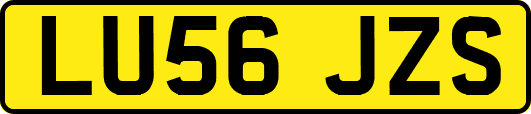 LU56 JZS